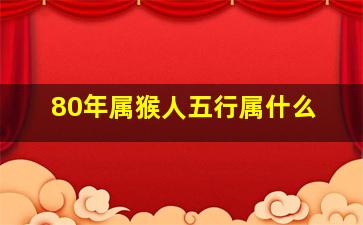 80年属猴人五行属什么